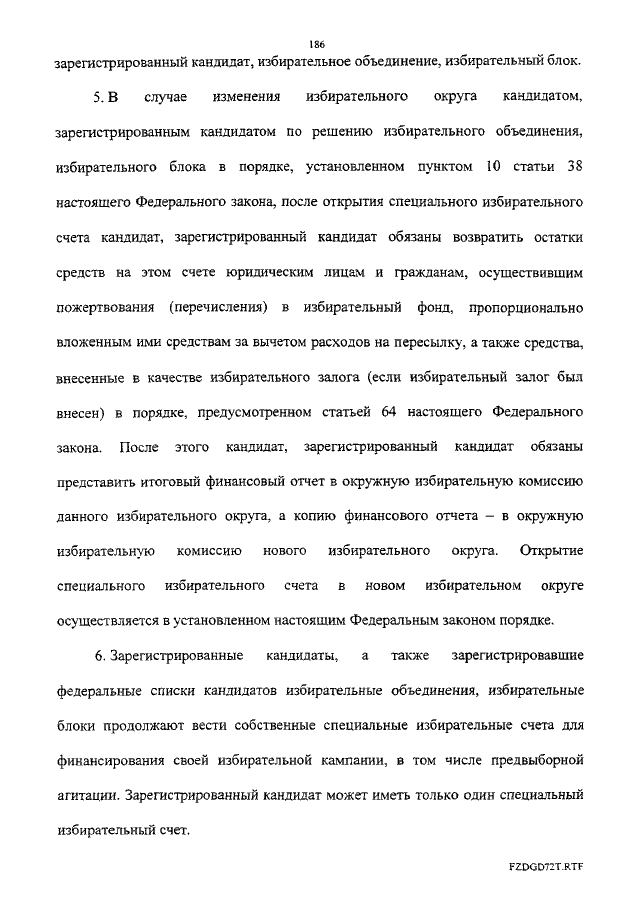 186

зарегистрированный кандидат, избирательное объединение, избирательный блок.

5. В случае изменения избирательного округа кандидатом, зарегистрированным кандидатом по решению избирательного объединения, избирательного блока в порядке, установленном пунктом 10 статьи 38 настоящего Федерального закона, после открытия специального избирательного счета кандидат, зарегистрированный кандидат обязаны возвратить остатки средств на этом счете юридическим лицам и гражданам, осуществившим пожертвования (перечисления) в избирательный фонд, пропорционально вложенным ими средствам за вычетом расходов на пересылку, а также средства, внесенные в качестве избирательного залога (если избирательный залог был внесен) в порядке, предусмотренном статьей 64 настоящего Федерального закона. После этого кандидат, зарегистрированный кандидат обязаны представить итоговый финансовый отчет в окружную избирательную комиссию данного избирательного округа, а копию финансового отчета – в окружную избирательную комиссию нового избирательного округа. Открытие специального избирательного счета в новом избирательном округе осуществляется в установленном настоящим Федеральным законом порядке.

6. Зарегистрированные кандидаты, а также зарегистрировавшие федеральные списки кандидатов избирательные объединения, избирательные блоки продолжают вести собственные специальные избирательные счета для финансирования своей избирательной кампании, в том числе предвыборной агитации. Зарегистрированный кандидат может иметь только один специальный избирательный счет.

FZDGD72T.RTF